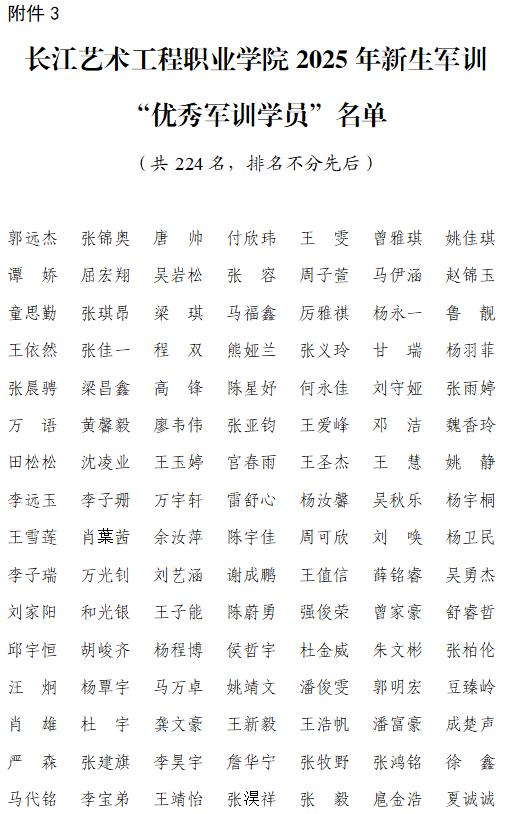 附件 3

长江艺术工程职业学院 2025 年新生军训

“优秀军训学员”名单

（共 224 名，排名不分先后）

| | | | | | | |
|---|---|---|---|---|---|---|
| 郭远杰 | 张锦奥 | 唐　帅 | 付欣玮 | 王　雯 | 曾雅琪 | 姚佳琪 |
| 谭　娇 | 屈宏翔 | 吴岩松 | 张　容 | 周子萱 | 马伊涵 | 赵锦玉 |
| 童思勤 | 张琪昂 | 梁　琪 | 马福鑫 | 厉雅祺 | 杨永一 | 鲁　靓 |
| 王依然 | 张佳一 | 程　双 | 熊娅兰 | 张义玲 | 甘　瑞 | 杨羽菲 |
| 张晨骋 | 梁昌鑫 | 高　锋 | 陈星妤 | 何永佳 | 刘守娅 | 张雨婷 |
| 万　语 | 黄馨毅 | 廖韦伟 | 张亚钧 | 王爱峰 | 邓　洁 | 魏香玲 |
| 田松松 | 沈凌业 | 王玉婷 | 官春雨 | 王圣杰 | 王　慧 | 姚　静 |
| 李远玉 | 李子珊 | 万宇轩 | 雷舒心 | 杨汝馨 | 吴秋乐 | 杨宇桐 |
| 王雪莲 | 肖葉茜 | 余汝萍 | 陈宇佳 | 周可欣 | 刘　唤 | 杨卫民 |
| 李子瑞 | 万光钊 | 刘艺涵 | 谢成鹏 | 王值信 | 薛铭睿 | 吴勇杰 |
| 刘家阳 | 和光银 | 王子能 | 陈蔚勇 | 强俊荣 | 曾家豪 | 舒睿哲 |
| 邱宇恒 | 胡峻齐 | 杨程博 | 侯哲宇 | 杜金威 | 朱文彬 | 张柏伦 |
| 汪　炯 | 杨覃宇 | 马万卓 | 姚靖文 | 潘俊雯 | 郭明宏 | 豆臻岭 |
| 肖　雄 | 杜　宇 | 龚文豪 | 王新毅 | 王浩帆 | 潘富豪 | 成楚声 |
| 严　森 | 张建旗 | 李昊宇 | 詹华宁 | 张牧野 | 张鸿铭 | 徐　鑫 |
| 马代铭 | 李宝弟 | 王靖怡 | 张淏祥 | 张　毅 | 扈金浩 | 夏诚诚 |